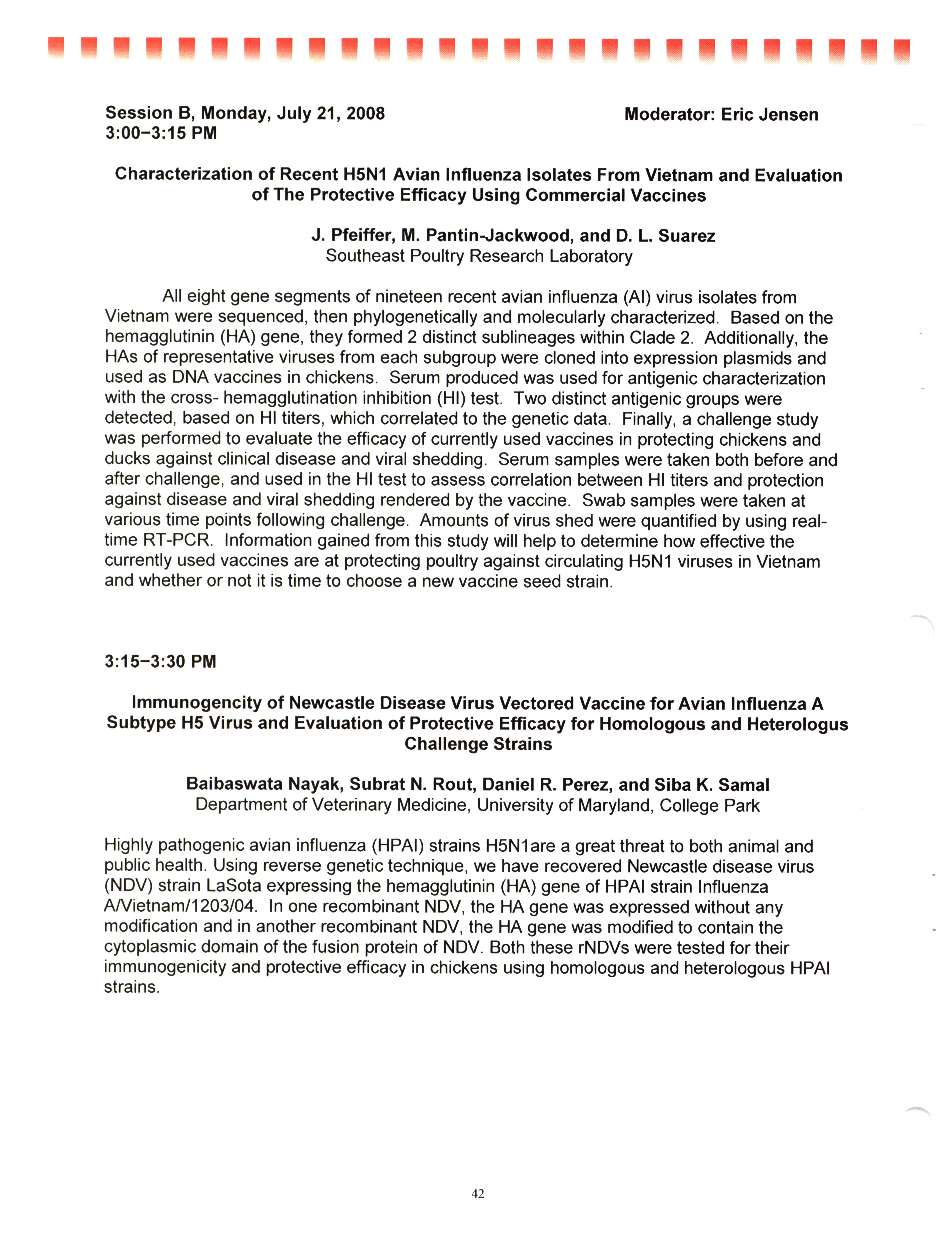 Session B, Monday, July 21, 2008
3:00–3:15 PM

Moderator: Eric Jensen

Characterization of Recent H5N1 Avian Influenza Isolates From Vietnam and Evaluation of The Protective Efficacy Using Commercial Vaccines

J. Pfeiffer, M. Pantin-Jackwood, and D. L. Suarez
Southeast Poultry Research Laboratory

All eight gene segments of nineteen recent avian influenza (AI) virus isolates from Vietnam were sequenced, then phylogenetically and molecularly characterized. Based on the hemagglutinin (HA) gene, they formed 2 distinct sublineages within Clade 2. Additionally, the HAs of representative viruses from each subgroup were cloned into expression plasmids and used as DNA vaccines in chickens. Serum produced was used for antigenic characterization with the cross- hemagglutination inhibition (HI) test. Two distinct antigenic groups were detected, based on HI titers, which correlated to the genetic data. Finally, a challenge study was performed to evaluate the efficacy of currently used vaccines in protecting chickens and ducks against clinical disease and viral shedding. Serum samples were taken both before and after challenge, and used in the HI test to assess correlation between HI titers and protection against disease and viral shedding rendered by the vaccine. Swab samples were taken at various time points following challenge. Amounts of virus shed were quantified by using real-time RT-PCR. Information gained from this study will help to determine how effective the currently used vaccines are at protecting poultry against circulating H5N1 viruses in Vietnam and whether or not it is time to choose a new vaccine seed strain.

3:15–3:30 PM

Immunogencity of Newcastle Disease Virus Vectored Vaccine for Avian Influenza A Subtype H5 Virus and Evaluation of Protective Efficacy for Homologous and Heterologus Challenge Strains

Baibaswata Nayak, Subrat N. Rout, Daniel R. Perez, and Siba K. Samal
Department of Veterinary Medicine, University of Maryland, College Park

Highly pathogenic avian influenza (HPAI) strains H5N1are a great threat to both animal and public health. Using reverse genetic technique, we have recovered Newcastle disease virus (NDV) strain LaSota expressing the hemagglutinin (HA) gene of HPAI strain Influenza A/Vietnam/1203/04. In one recombinant NDV, the HA gene was expressed without any modification and in another recombinant NDV, the HA gene was modified to contain the cytoplasmic domain of the fusion protein of NDV. Both these rNDVs were tested for their immunogenicity and protective efficacy in chickens using homologous and heterologous HPAI strains.

42